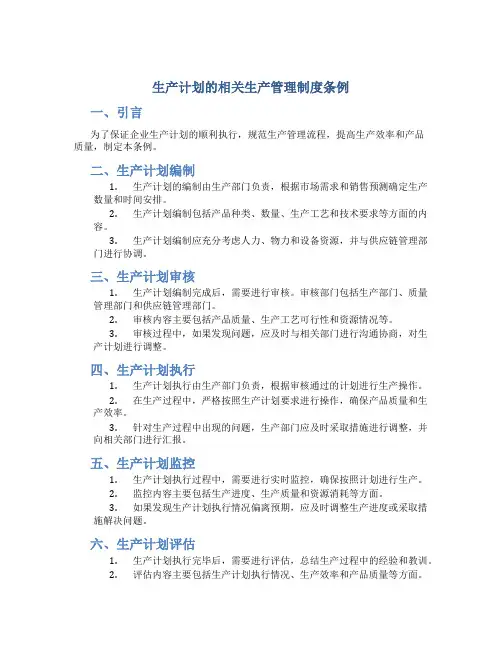 生产计划的相关生产管理制度条例

一、引言

为了保证企业生产计划的顺利执行，规范生产管理流程，提高生产效率和产品质量，制定本条例。

二、生产计划编制

1. 生产计划的编制由生产部门负责，根据市场需求和销售预测确定生产数量和时间安排。

2. 生产计划编制包括产品种类、数量、生产工艺和技术要求等方面的内容。

3. 生产计划编制应充分考虑人力、物力和设备资源，并与供应链管理部门进行协调。

三、生产计划审核

1. 生产计划编制完成后，需要进行审核。审核部门包括生产部门、质量管理部门和供应链管理部门。

2. 审核内容主要包括产品质量、生产工艺可行性和资源情况等。

3. 审核过程中，如果发现问题，应及时与相关部门进行沟通协商，对生产计划进行调整。

四、生产计划执行

1. 生产计划执行由生产部门负责，根据审核通过的计划进行生产操作。

2. 在生产过程中，严格按照生产计划要求进行操作，确保产品质量和生产效率。

3. 针对生产过程中出现的问题，生产部门应及时采取措施进行调整，并向相关部门进行汇报。

五、生产计划监控

1. 生产计划执行过程中，需要进行实时监控，确保按照计划进行生产。

2. 监控内容主要包括生产进度、生产质量和资源消耗等方面。

3. 如果发现生产计划执行情况偏离预期，应及时调整生产进度或采取措施解决问题。

六、生产计划评估

1. 生产计划执行完毕后，需要进行评估，总结生产过程中的经验和教训。

2. 评估内容主要包括生产计划执行情况、生产效率和产品质量等方面。